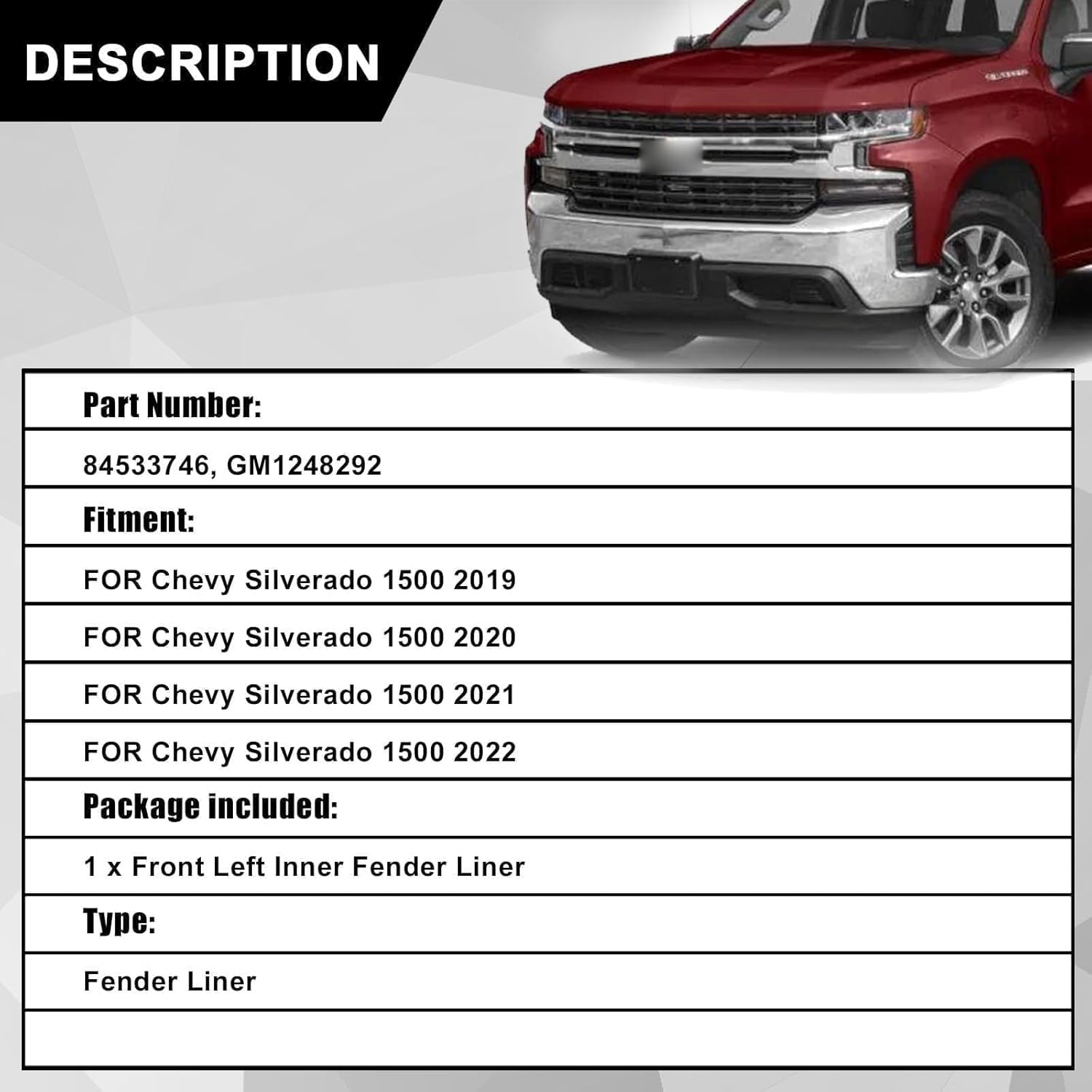 DESCRIPTION

Part Number:

84533746, GM1248292

Fitment:

FOR Chevy Silverado 1500 2019

FOR Chevy Silverado 1500 2020

FOR Chevy Silverado 1500 2021

FOR Chevy Silverado 1500 2022

Package included:

1 x Front Left Inner Fender Liner

Type:

Fender Liner